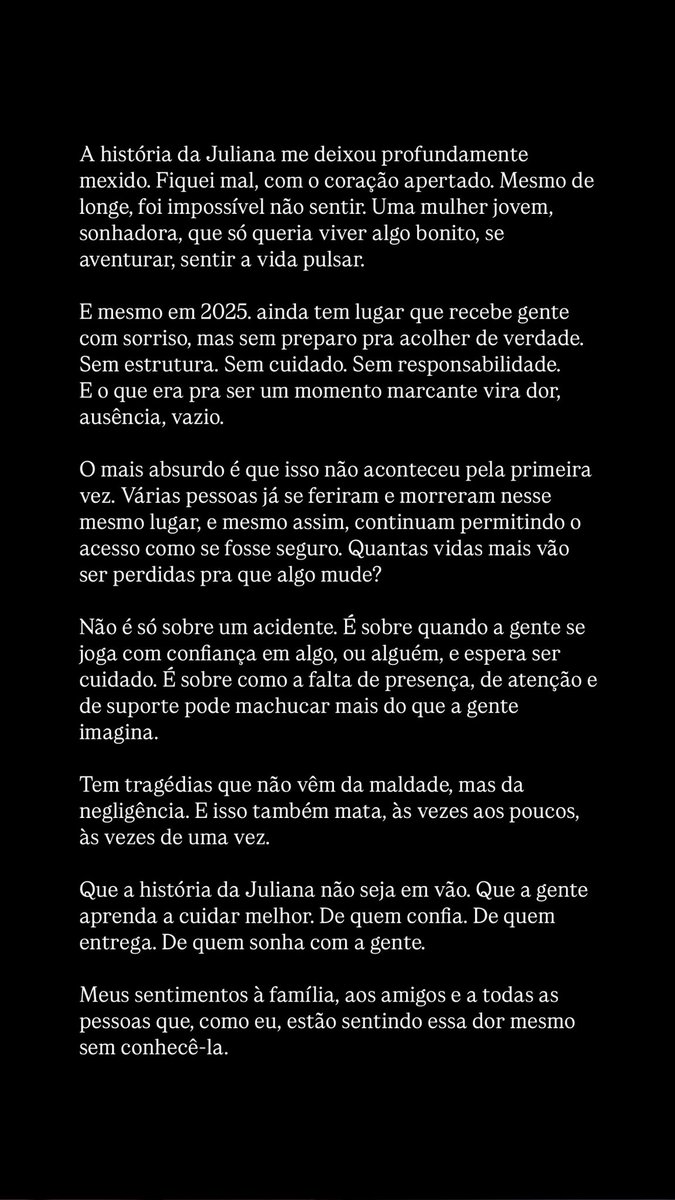 A história da Juliana me deixou profundamente mexido. Fiquei mal, com o coração apertado. Mesmo de longe, foi impossível não sentir. Uma mulher jovem, sonhadora, que só queria viver algo bonito, se aventurar, sentir a vida pulsar.

E mesmo em 2025. ainda tem lugar que recebe gente com sorriso, mas sem preparo pra acolher de verdade. Sem estrutura. Sem cuidado. Sem responsabilidade. E o que era pra ser um momento marcante vira dor, ausência, vazio.

O mais absurdo é que isso não aconteceu pela primeira vez. Várias pessoas já se feriram e morreram nesse mesmo lugar, e mesmo assim, continuam permitindo o acesso como se fosse seguro. Quantas vidas mais vão ser perdidas pra que algo mude?

Não é só sobre um acidente. É sobre quando a gente se joga com confiança em algo, ou alguém, e espera ser cuidado. É sobre como a falta de presença, de atenção e de suporte pode machucar mais do que a gente imagina.

Tem tragédias que não vêm da maldade, mas da negligência. E isso também mata, às vezes aos poucos, às vezes de uma vez.

Que a história da Juliana não seja em vão. Que a gente aprenda a cuidar melhor. De quem confia. De quem entrega. De quem sonha com a gente.

Meus sentimentos à família, aos amigos e a todas as pessoas que, como eu, estão sentindo essa dor mesmo sem conhecê-la.